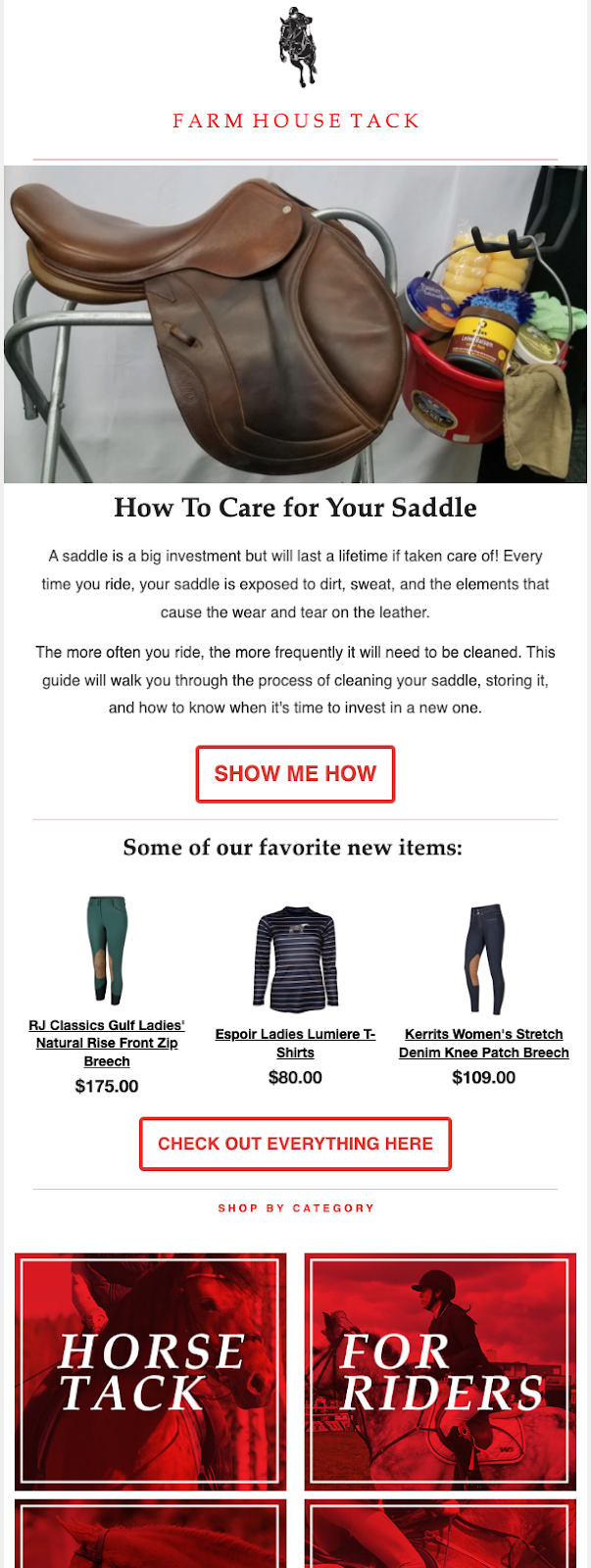 FARM HOUSE TACK

How To Care for Your Saddle

A saddle is a big investment but will last a lifetime if taken care of! Every time you ride, your saddle is exposed to dirt, sweat, and the elements that cause the wear and tear on the leather.

The more often you ride, the more frequently it will need to be cleaned. This guide will walk you through the process of cleaning your saddle, storing it, and how to know when it's time to invest in a new one.

SHOW ME HOW

Some of our favorite new items:

RJ Classics Gulf Ladies' Natural Rise Front Zip Breech
$175.00

Espoir Ladies Lumiere T-Shirts
$80.00

Kerrits Women's Stretch Denim Knee Patch Breech
$109.00

CHECK OUT EVERYTHING HERE

SHOP BY CATEGORY

HORSE TACK

FOR RIDERS